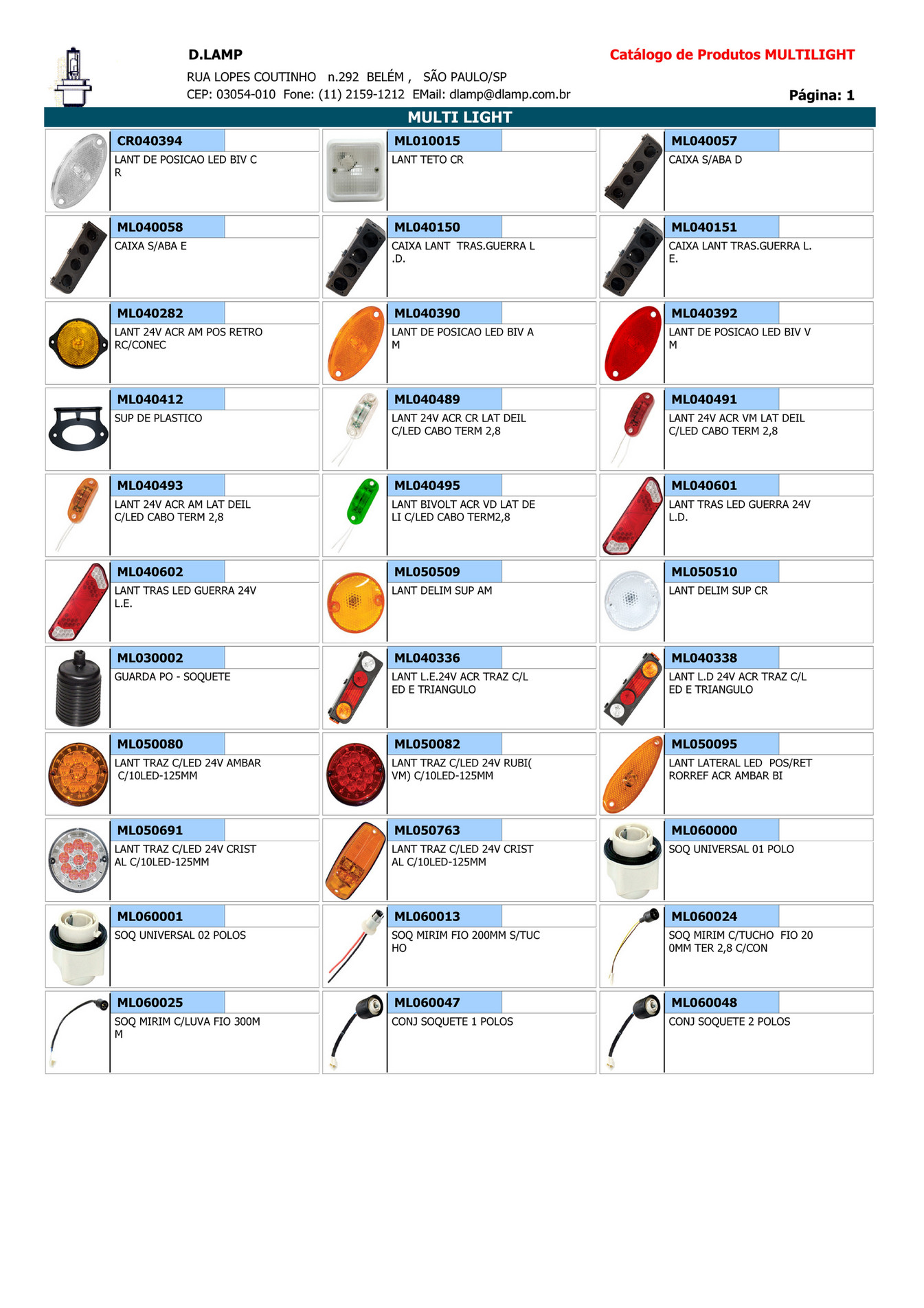 D.LAMP

Catálogo de Produtos MULTILIGHT

RUA LOPES COUTINHO n.292 BELÉM , SÃO PAULO/SP

CEP: 03054-010 Fone: (11) 2159-1212 EMail: dlamp@dlamp.com.br

Página: 1

MULTI LIGHT

CR040394
LANT DE POSICAO LED BIV C R

ML010015
LANT TETO CR

ML040057
CAIXA S/ABA D

ML040058
CAIXA S/ABA E

ML040150
CAIXA LANT TRAS.GUERRA L .D.

ML040151
CAIXA LANT TRAS.GUERRA L. E.

ML040282
LANT 24V ACR AM POS RETRO RC/CONEC

ML040390
LANT DE POSICAO LED BIV A M

ML040392
LANT DE POSICAO LED BIV V M

ML040412
SUP DE PLASTICO

ML040489
LANT 24V ACR CR LAT DEIL C/LED CABO TERM 2,8

ML040491
LANT 24V ACR VM LAT DEIL C/LED CABO TERM 2,8

ML040493
LANT 24V ACR AM LAT DEIL C/LED CABO TERM 2,8

ML040495
LANT BIVOLT ACR VD LAT DE LI C/LED CABO TERM2,8

ML040601
LANT TRAS LED GUERRA 24V L.D.

ML040602
LANT TRAS LED GUERRA 24V L.E.

ML050509
LANT DELIM SUP AM

ML050510
LANT DELIM SUP CR

ML030002
GUARDA PO - SOQUETE

ML040336
LANT L.E.24V ACR TRAZ C/L ED E TRIANGULO

ML040338
LANT L.D 24V ACR TRAZ C/L ED E TRIANGULO

ML050080
LANT TRAZ C/LED 24V AMBAR C/10LED-125MM

ML050082
LANT TRAZ C/LED 24V RUBI( VM) C/10LED-125MM

ML050095
LANT LATERAL LED POS/RET RORREF ACR AMBAR BI

ML050691
LANT TRAZ C/LED 24V CRIST AL C/10LED-125MM

ML050763
LANT TRAZ C/LED 24V CRIST AL C/10LED-125MM

ML060000
SOQ UNIVERSAL 01 POLO

ML060001
SOQ UNIVERSAL 02 POLOS

ML060013
SOQ MIRIM FIO 200MM S/TUC HO

ML060024
SOQ MIRIM C/TUCHO FIO 20 0MM TER 2,8 C/CON

ML060025
SOQ MIRIM C/LUVA FIO 300M M

ML060047
CONJ SOQUETE 1 POLOS

ML060048
CONJ SOQUETE 2 POLOS